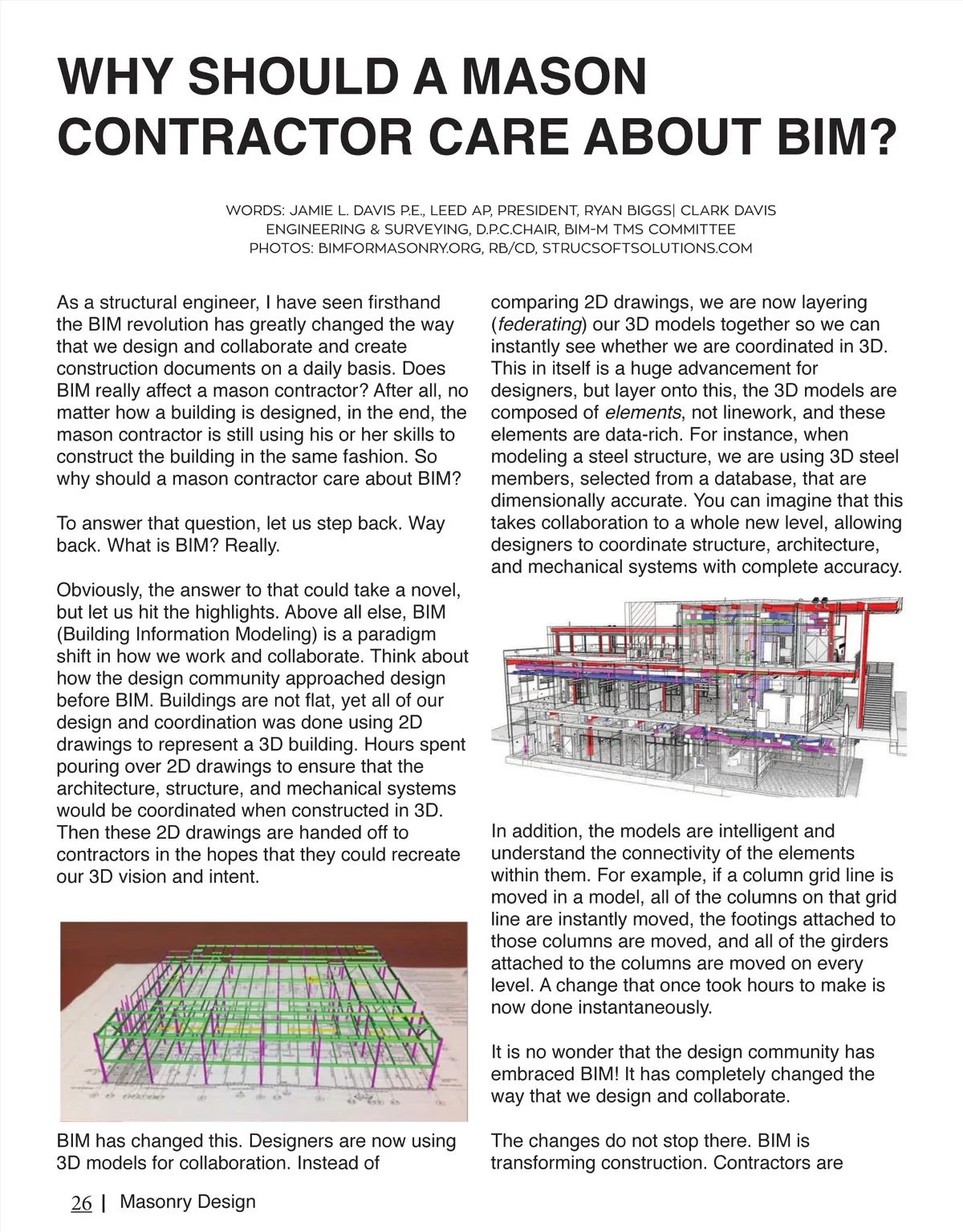 WHY SHOULD A MASON CONTRACTOR CARE ABOUT BIM?

WORDS: JAMIE L. DAVIS P.E., LEED AP, PRESIDENT, RYAN BIGGS| CLARK DAVIS ENGINEERING & SURVEYING, D.P.C.CHAIR, BIM-M TMS COMMITTEE
PHOTOS: BIMFORMASONRY.ORG, RB/CD, STRUCSOFTSOLUTIONS.COM

As a structural engineer, I have seen firsthand the BIM revolution has greatly changed the way that we design and collaborate and create construction documents on a daily basis. Does BIM really affect a mason contractor? After all, no matter how a building is designed, in the end, the mason contractor is still using his or her skills to construct the building in the same fashion. So why should a mason contractor care about BIM?

To answer that question, let us step back. Way back. What is BIM? Really.

Obviously, the answer to that could take a novel, but let us hit the highlights. Above all else, BIM (Building Information Modeling) is a paradigm shift in how we work and collaborate. Think about how the design community approached design before BIM. Buildings are not flat, yet all of our design and coordination was done using 2D drawings to represent a 3D building. Hours spent pouring over 2D drawings to ensure that the architecture, structure, and mechanical systems would be coordinated when constructed in 3D. Then these 2D drawings are handed off to contractors in the hopes that they could recreate our 3D vision and intent.

BIM has changed this. Designers are now using 3D models for collaboration. Instead of comparing 2D drawings, we are now layering (federating) our 3D models together so we can instantly see whether we are coordinated in 3D. This in itself is a huge advancement for designers, but layer onto this, the 3D models are composed of elements, not linework, and these elements are data-rich. For instance, when modeling a steel structure, we are using 3D steel members, selected from a database, that are dimensionally accurate. You can imagine that this takes collaboration to a whole new level, allowing designers to coordinate structure, architecture, and mechanical systems with complete accuracy.

In addition, the models are intelligent and understand the connectivity of the elements within them. For example, if a column grid line is moved in a model, all of the columns on that grid line are instantly moved, the footings attached to those columns are moved, and all of the girders attached to the columns are moved on every level. A change that once took hours to make is now done instantaneously.

It is no wonder that the design community has embraced BIM! It has completely changed the way that we design and collaborate.

The changes do not stop there. BIM is transforming construction. Contractors are

26 | Masonry Design